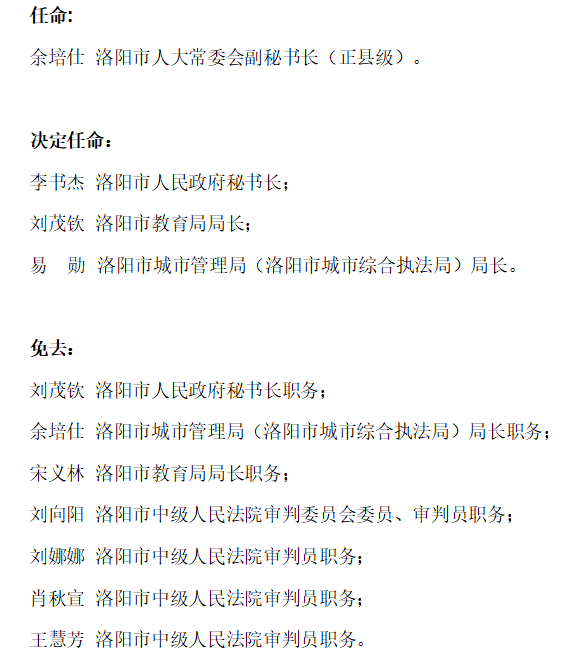 任命:

余培仕 洛阳市人大常委会副秘书长（正县级）。

决定任命：

李书杰 洛阳市人民政府秘书长；

刘茂钦 洛阳市教育局局长；

易 勋 洛阳市城市管理局（洛阳市城市综合执法局）局长。

免去：

刘茂钦 洛阳市人民政府秘书长职务；

余培仕 洛阳市城市管理局（洛阳市城市综合执法局）局长职务；

宋义林 洛阳市教育局局长职务；

刘向阳 洛阳市中级人民法院审判委员会委员、审判员职务；

刘娜娜 洛阳市中级人民法院审判员职务；

肖秋宣 洛阳市中级人民法院审判员职务；

王慧芳 洛阳市中级人民法院审判员职务。